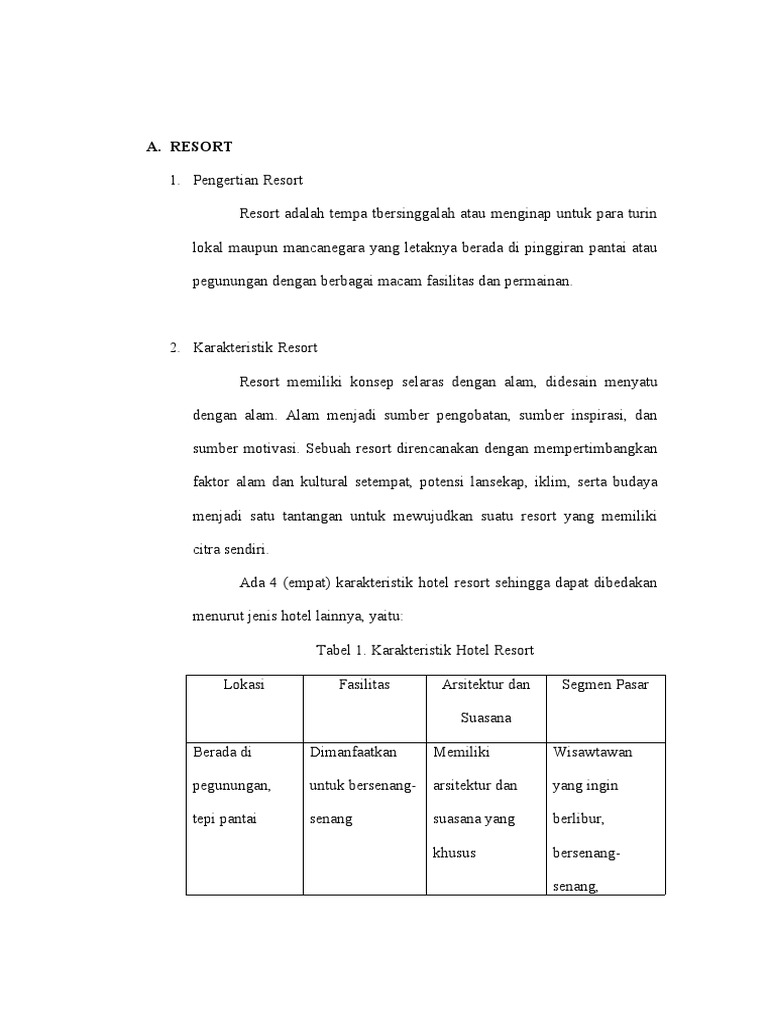 A. RESORT

1. Pengertian Resort

Resort adalah tempa tbersinggalah atau menginap untuk para turin lokal maupun mancanegara yang letaknya berada di pinggiran pantai atau pegunungan dengan berbagai macam fasilitas dan permainan.

2. Karakteristik Resort

Resort memiliki konsep selaras dengan alam, didesain menyatu dengan alam. Alam menjadi sumber pengobatan, sumber inspirasi, dan sumber motivasi. Sebuah resort direncanakan dengan mempertimbangkan faktor alam dan kultural setempat, potensi lansekap, iklim, serta budaya menjadi satu tantangan untuk mewujudkan suatu resort yang memiliki citra sendiri.

Ada 4 (empat) karakteristik hotel resort sehingga dapat dibedakan menurut jenis hotel lainnya, yaitu:

Tabel 1. Karakteristik Hotel Resort

| Lokasi | Fasilitas | Arsitektur dan Suasana | Segmen Pasar |
|---|---|---|---|
| Berada di pegunungan, tepi pantai | Dimanfaatkan untuk bersenang-senang | Memiliki arsitektur dan suasana yang khusus | Wisawtawan yang ingin berlibur, bersenang-senang, |